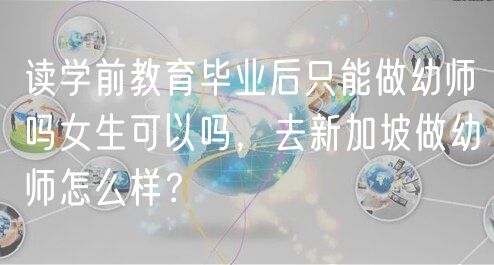 读学前教育毕业后只能做幼师吗女生可以吗，去新加坡做幼师怎么样？